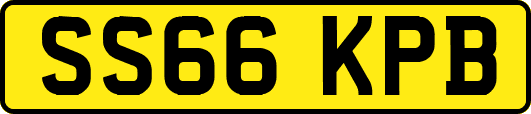 SS66 KPB